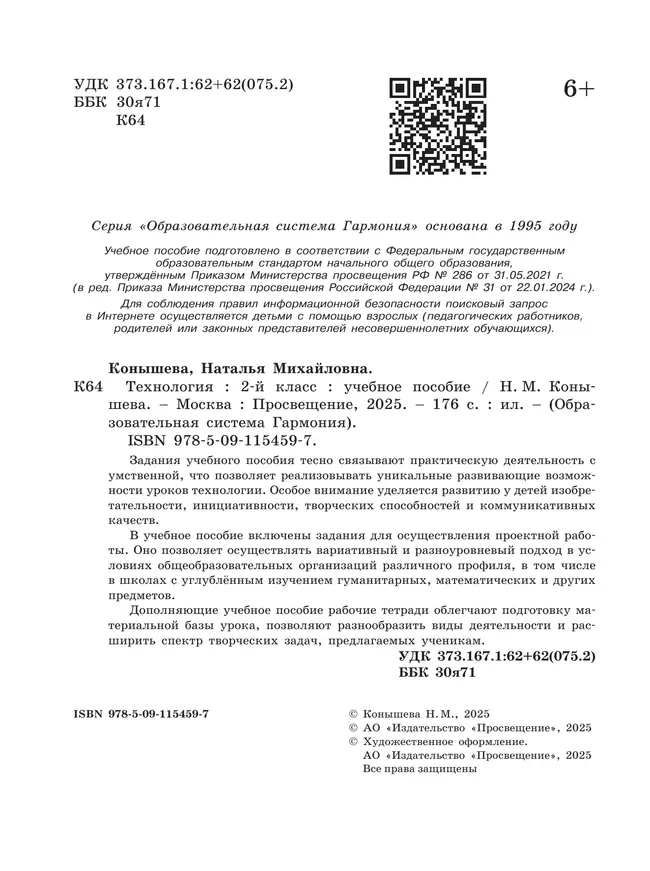 УДК 373.167.1:62+62(075.2)
ББК 30я71
К64

6+

Серия «Образовательная система Гармония» основана в 1995 году

Учебное пособие подготовлено в соответствии с Федеральным государственным образовательным стандартом начального общего образования, утверждённым Приказом Министерства просвещения РФ № 286 от 31.05.2021 г. (в ред. Приказа Министерства просвещения Российской Федерации № 31 от 22.01.2024 г.).

Для соблюдения правил информационной безопасности поисковый запрос в Интернете осуществляется детьми с помощью взрослых (педагогических работников, родителей или законных представителей несовершеннолетних обучающихся).

Конышева, Наталья Михайловна.
К64 Технология : 2-й класс : учебное пособие / Н. М. Конышева. – Москва : Просвещение, 2025. – 176 с. : ил. – (Образовательная система Гармония).
ISBN 978-5-09-115459-7.

Задания учебного пособия тесно связывают практическую деятельность с умственной, что позволяет реализовывать уникальные развивающие возможности уроков технологии. Особое внимание уделяется развитию у детей изобретательности, инициативности, творческих способностей и коммуникативных качеств.

В учебное пособие включены задания для осуществления проектной работы. Оно позволяет осуществлять вариативный и разноуровневый подход в условиях общеобразовательных организаций различного профиля, в том числе в школах с углублённым изучением гуманитарных, математических и других предметов.

Дополняющие учебное пособие рабочие тетради облегчают подготовку материальной базы урока, позволяют разнообразить виды деятельности и расширить спектр творческих задач, предлагаемых ученикам.

УДК 373.167.1:62+62(075.2)
ББК 30я71

ISBN 978-5-09-115459-7

© Конышева Н.М., 2025
© АО «Издательство «Просвещение», 2025
© Художественное оформление.
АО «Издательство «Просвещение», 2025
Все права защищены